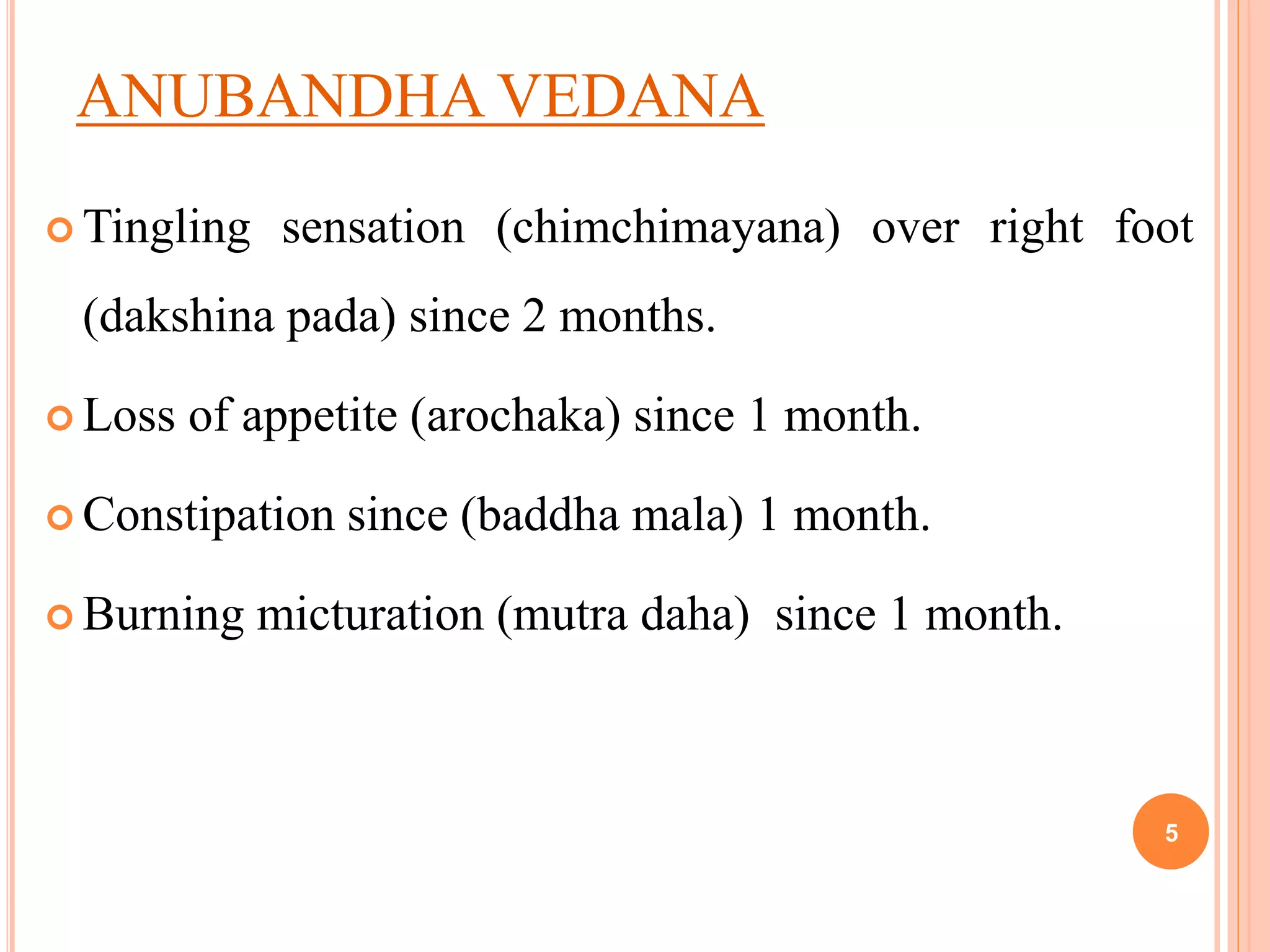 ANUBANDHA VEDANA

Tingling sensation (chimchimayana) over right foot (dakshina pada) since 2 months.

Loss of appetite (arochaka) since 1 month.

Constipation since (baddha mala) 1 month.

Burning micturation (mutra daha) since 1 month.

5